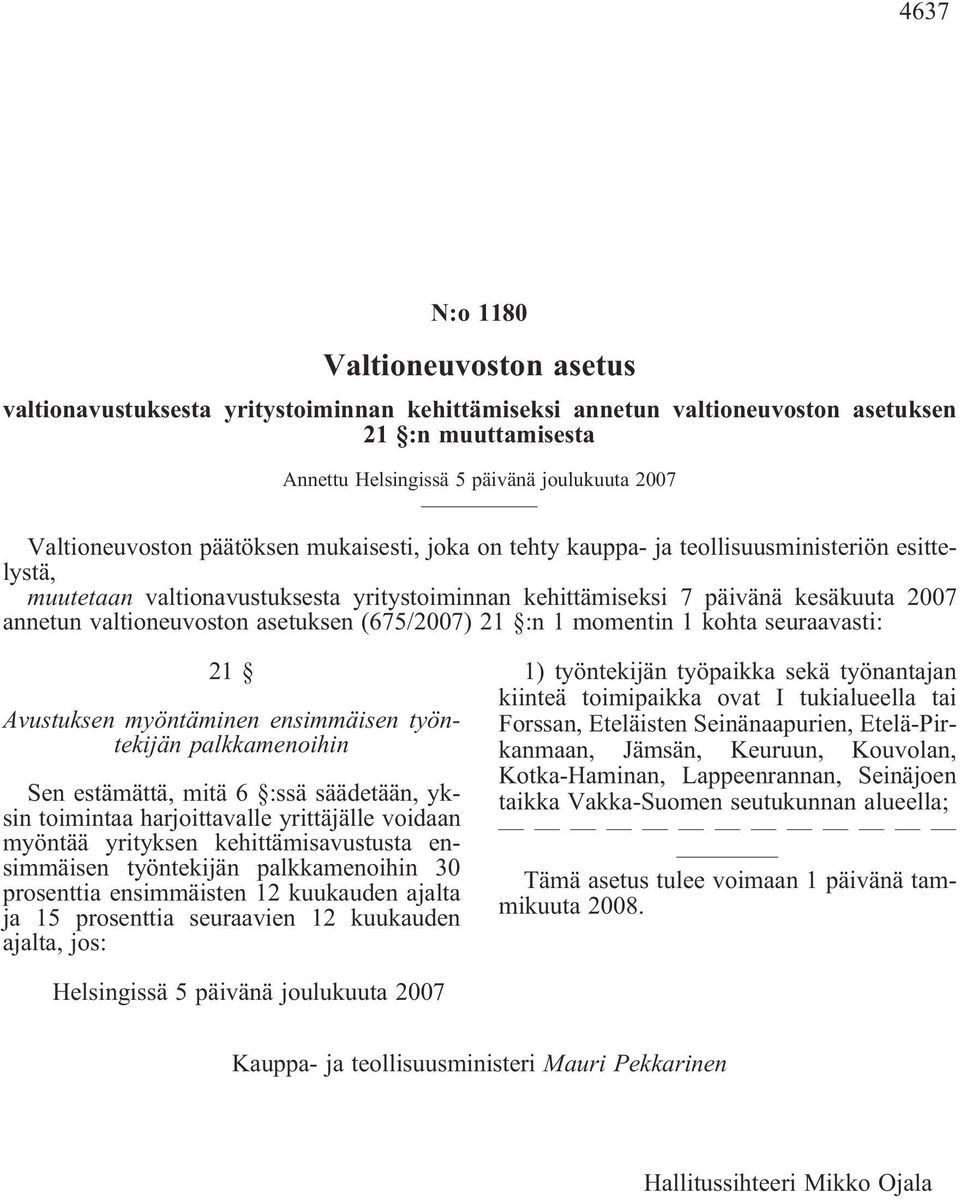 4637

N:o 1180

Valtioneuvoston asetus

valtionavustuksesta yritystoiminnan kehittämiseksi annetun valtioneuvoston asetuksen 21 §:n muuttamisesta

Annettu Helsingissä 5 päivänä joulukuuta 2007

Valtioneuvoston päätöksen mukaisesti, joka on tehty kauppa- ja teollisuusministeriön esittelystä,
muutetaan valtionavustuksesta yritystoiminnan kehittämiseksi 7 päivänä kesäkuuta 2007 annetun valtioneuvoston asetuksen (675/2007) 21 §:n 1 momentin 1 kohta seuraavasti:

21 §

Avustuksen myöntäminen ensimmäisen työntekijän palkkamenoihin

Sen estämättä, mitä 6 §:ssä säädetään, yksin toimintaa harjoittavalle yrittäjälle voidaan myöntää yrityksen kehittämisavustusta ensimmäisen työntekijän palkkamenoihin 30 prosenttia ensimmäisten 12 kuukauden ajalta ja 15 prosenttia seuraavien 12 kuukauden ajalta, jos:

1) työntekijän työpaikka sekä työnantajan kiinteä toimipaikka ovat I tukialueella tai Forssan, Eteläisten Seinänaapurien, Etelä-Pirkanmaan, Jämsän, Keuruun, Kouvolan, Kotka-Haminan, Lappeenrannan, Seinäjoen taikka Vakka-Suomen seutukunnan alueella;

— — — — — — — — — — — — —

Tämä asetus tulee voimaan 1 päivänä tammikuuta 2008.

Helsingissä 5 päivänä joulukuuta 2007

Kauppa- ja teollisuusministeri Mauri Pekkarinen

Hallitussihteeri Mikko Ojala